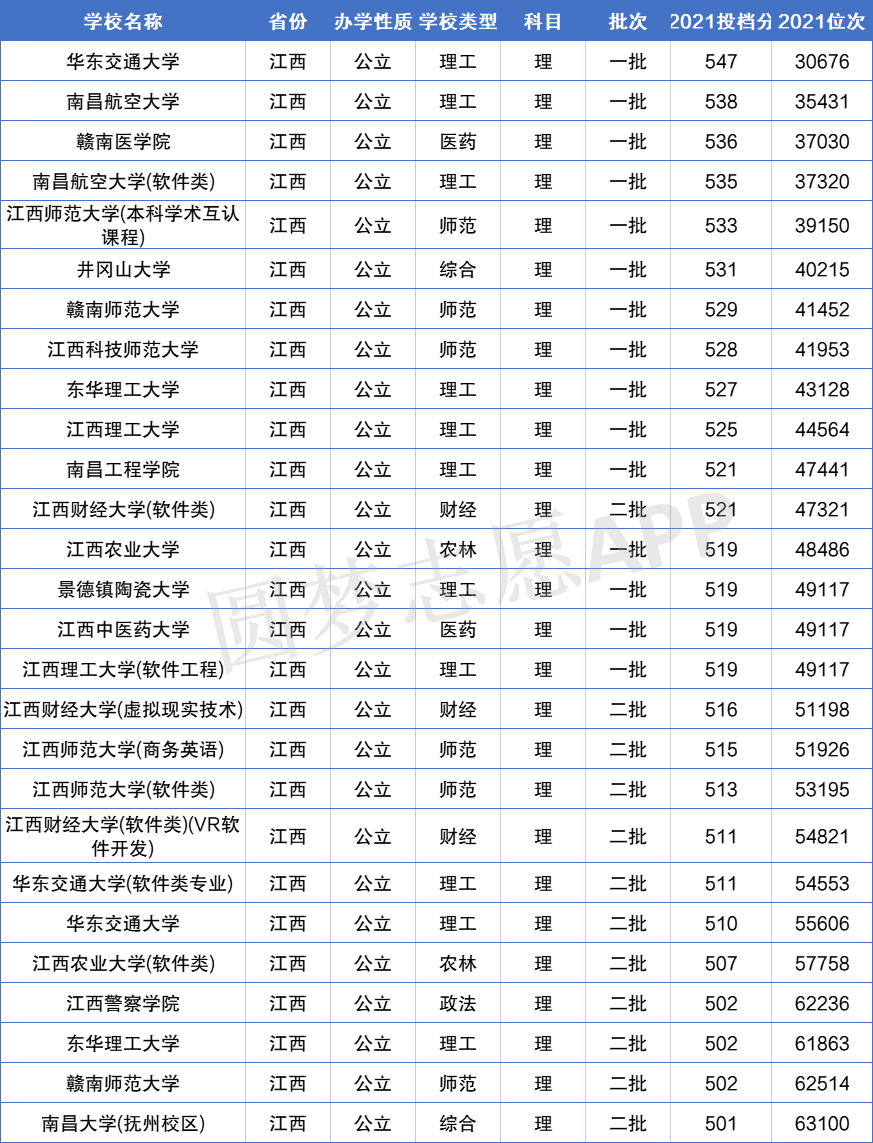 | 学校名称 | 省份 | 办学性质 | 学校类型 | 科目 | 批次 | 2021投档分 | 2021位次 |
|---|---|---|---|---|---|---|---|
| 华东交通大学 | 江西 | 公立 | 理工 | 理 | 一批 | 547 | 30676 |
| 南昌航空大学 | 江西 | 公立 | 理工 | 理 | 一批 | 538 | 35431 |
| 赣南医学院 | 江西 | 公立 | 医药 | 理 | 一批 | 536 | 37030 |
| 南昌航空大学(软件类) | 江西 | 公立 | 理工 | 理 | 一批 | 535 | 37320 |
| 江西师范大学(本科学术互认课程) | 江西 | 公立 | 师范 | 理 | 一批 | 533 | 39150 |
| 井冈山大学 | 江西 | 公立 | 综合 | 理 | 一批 | 531 | 40215 |
| 赣南师范大学 | 江西 | 公立 | 师范 | 理 | 一批 | 529 | 41452 |
| 江西科技师范大学 | 江西 | 公立 | 师范 | 理 | 一批 | 528 | 41953 |
| 东华理工大学 | 江西 | 公立 | 理工 | 理 | 一批 | 527 | 43128 |
| 江西理工大学 | 江西 | 公立 | 理工 | 理 | 一批 | 525 | 44564 |
| 南昌工程学院 | 江西 | 公立 | 理工 | 理 | 一批 | 521 | 47441 |
| 江西财经大学(软件类) | 江西 | 公立 | 财经 | 理 | 二批 | 521 | 47321 |
| 江西农业大学 | 江西 | 公立 | 农林 | 理 | 一批 | 519 | 48486 |
| 景德镇陶瓷大学 | 江西 | 公立 | 理工 | 理 | 一批 | 519 | 49117 |
| 江西中医药大学 | 江西 | 公立 | 医药 | 理 | 一批 | 519 | 49117 |
| 江西理工大学(软件工程) | 江西 | 公立 | 理工 | 理 | 一批 | 519 | 49117 |
| 江西财经大学(虚拟现实技术) | 江西 | 公立 | 财经 | 理 | 二批 | 516 | 51198 |
| 江西师范大学(商务英语) | 江西 | 公立 | 师范 | 理 | 二批 | 515 | 51926 |
| 江西师范大学(软件类) | 江西 | 公立 | 师范 | 理 | 二批 | 513 | 53195 |
| 江西财经大学(软件类)(VR软件开发) | 江西 | 公立 | 财经 | 理 | 二批 | 511 | 54821 |
| 华东交通大学(软件类专业) | 江西 | 公立 | 理工 | 理 | 二批 | 511 | 54553 |
| 华东交通大学 | 江西 | 公立 | 理工 | 理 | 二批 | 510 | 55606 |
| 江西农业大学(软件类) | 江西 | 公立 | 农林 | 理 | 二批 | 507 | 57758 |
| 江西警察学院 | 江西 | 公立 | 政法 | 理 | 二批 | 502 | 62236 |
| 东华理工大学 | 江西 | 公立 | 理工 | 理 | 二批 | 502 | 61863 |
| 赣南师范大学 | 江西 | 公立 | 师范 | 理 | 二批 | 502 | 62514 |
| 南昌大学(抚州校区) | 江西 | 公立 | 综合 | 理 | 二批 | 501 | 63100 |

圆梦志愿APP